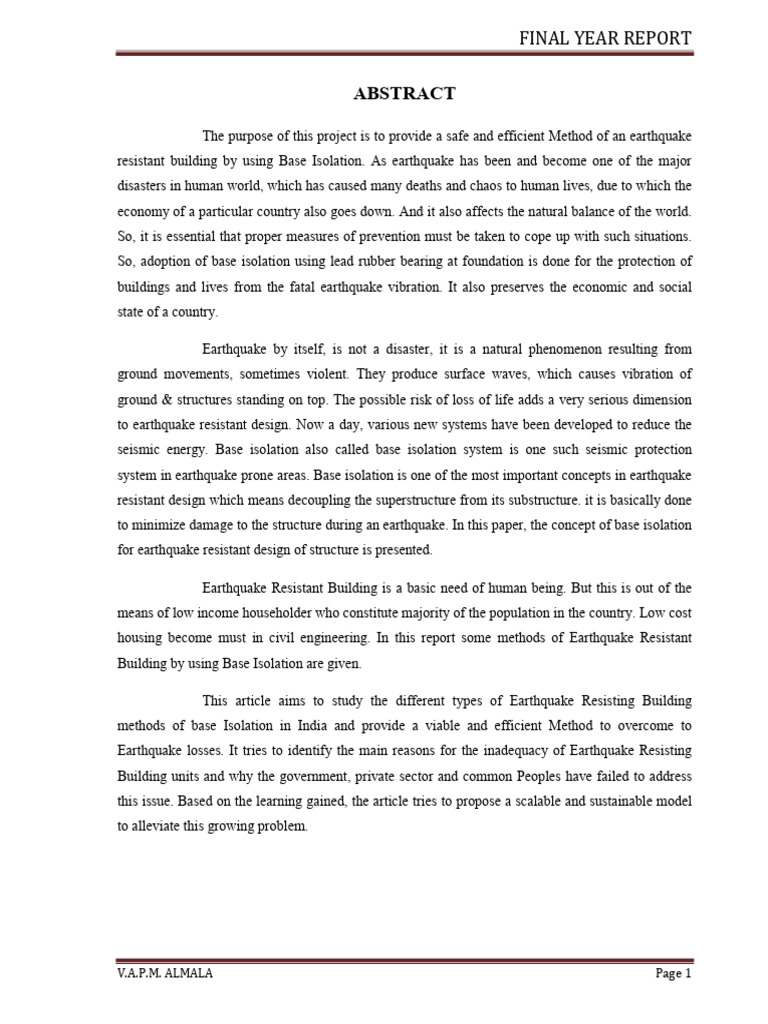 FINAL YEAR REPORT

ABSTRACT

The purpose of this project is to provide a safe and efficient Method of an earthquake resistant building by using Base Isolation. As earthquake has been and become one of the major disasters in human world, which has caused many deaths and chaos to human lives, due to which the economy of a particular country also goes down. And it also affects the natural balance of the world. So, it is essential that proper measures of prevention must be taken to cope up with such situations. So, adoption of base isolation using lead rubber bearing at foundation is done for the protection of buildings and lives from the fatal earthquake vibration. It also preserves the economic and social state of a country.

Earthquake by itself, is not a disaster, it is a natural phenomenon resulting from ground movements, sometimes violent. They produce surface waves, which causes vibration of ground & structures standing on top. The possible risk of loss of life adds a very serious dimension to earthquake resistant design. Now a day, various new systems have been developed to reduce the seismic energy. Base isolation also called base isolation system is one such seismic protection system in earthquake prone areas. Base isolation is one of the most important concepts in earthquake resistant design which means decoupling the superstructure from its substructure. it is basically done to minimize damage to the structure during an earthquake. In this paper, the concept of base isolation for earthquake resistant design of structure is presented.

Earthquake Resistant Building is a basic need of human being. But this is out of the means of low income householder who constitute majority of the population in the country. Low cost housing become must in civil engineering. In this report some methods of Earthquake Resistant Building by using Base Isolation are given.

This article aims to study the different types of Earthquake Resisting Building methods of base Isolation in India and provide a viable and efficient Method to overcome to Earthquake losses. It tries to identify the main reasons for the inadequacy of Earthquake Resisting Building units and why the government, private sector and common Peoples have failed to address this issue. Based on the learning gained, the article tries to propose a scalable and sustainable model to alleviate this growing problem.

V.A.P.M. ALMALA

Page 1